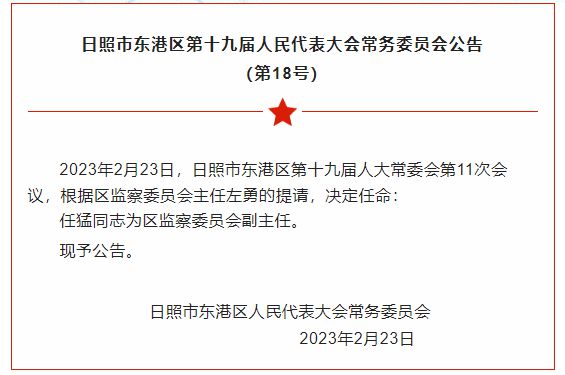 日照市东港区第十九届人民代表大会常务委员会公告
（第18号）

2023年2月23日，日照市东港区第十九届人大常委会第11次会议，根据区监察委员会主任左勇的提请，决定任命：

任猛同志为区监察委员会副主任。

现予公告。

日照市东港区人民代表大会常务委员会
2023年2月23日